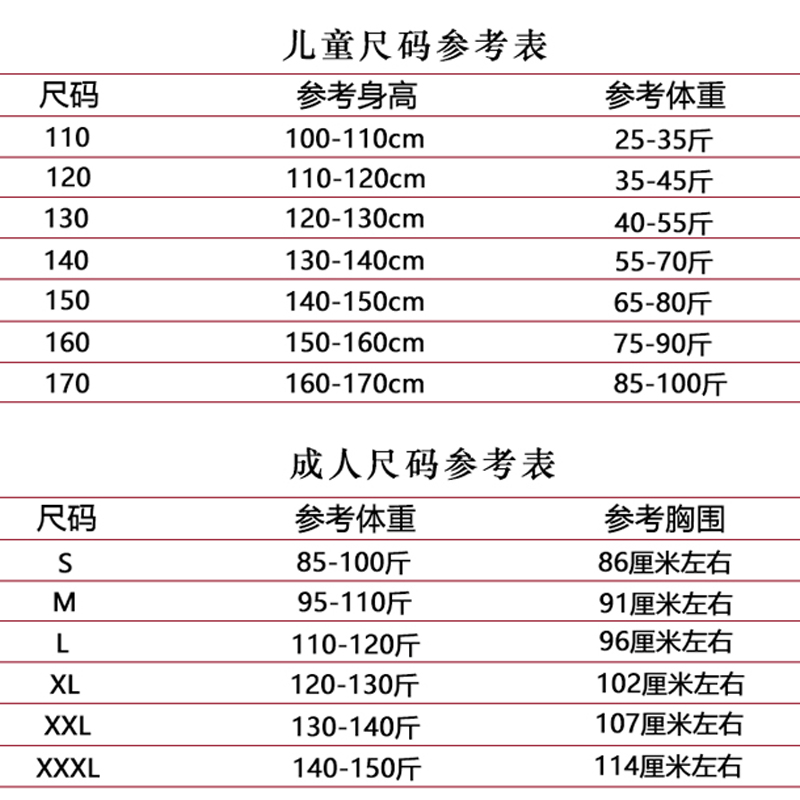 儿童尺码参考表

| 尺码 | 参考身高 | 参考体重 |
|---|---|---|
| 110 | 100-110cm | 25-35斤 |
| 120 | 110-120cm | 35-45斤 |
| 130 | 120-130cm | 40-55斤 |
| 140 | 130-140cm | 55-70斤 |
| 150 | 140-150cm | 65-80斤 |
| 160 | 150-160cm | 75-90斤 |
| 170 | 160-170cm | 85-100斤 |

成人尺码参考表

| 尺码 | 参考体重 | 参考胸围 |
|---|---|---|
| S | 85-100斤 | 86厘米左右 |
| M | 95-110斤 | 91厘米左右 |
| L | 110-120斤 | 96厘米左右 |
| XL | 120-130斤 | 102厘米左右 |
| XXL | 130-140斤 | 107厘米左右 |
| XXXL | 140-150斤 | 114厘米左右 |